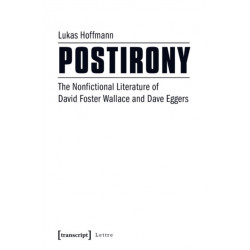 Lukas Hoffmann

POSTIRONY

The Nonfictional Literature of David Foster Wallace and Dave Eggers

[transcript] Lettre